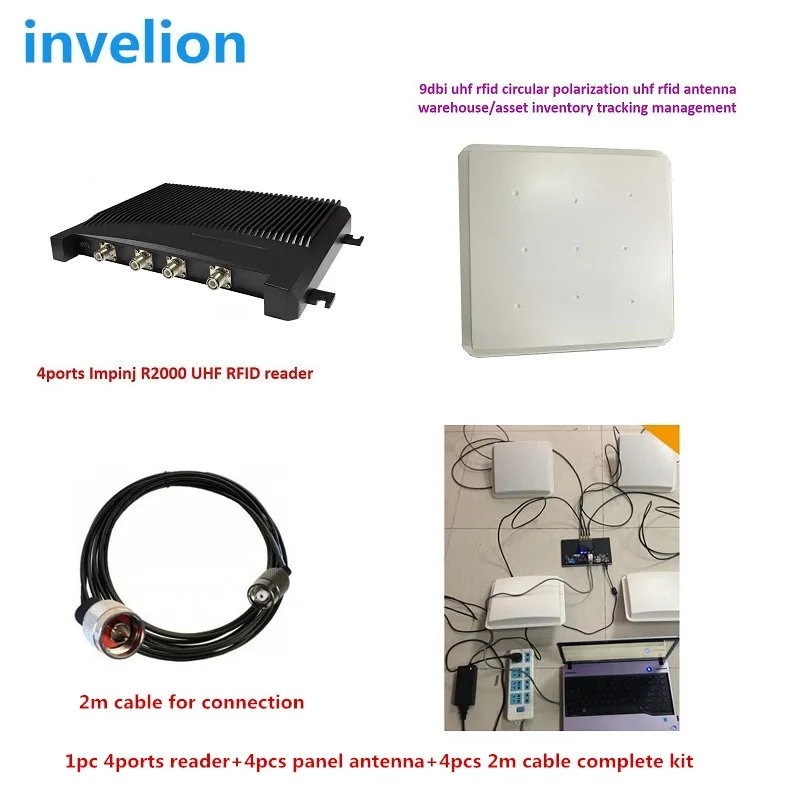 invelion

9dbi uhf rfid circular polarization uhf rfid antenna warehouse/asset inventory tracking management

4ports Impinj R2000 UHF RFID reader

2m cable for connection

1pc 4ports reader+4pcs panel antenna+4pcs 2m cable complete kit